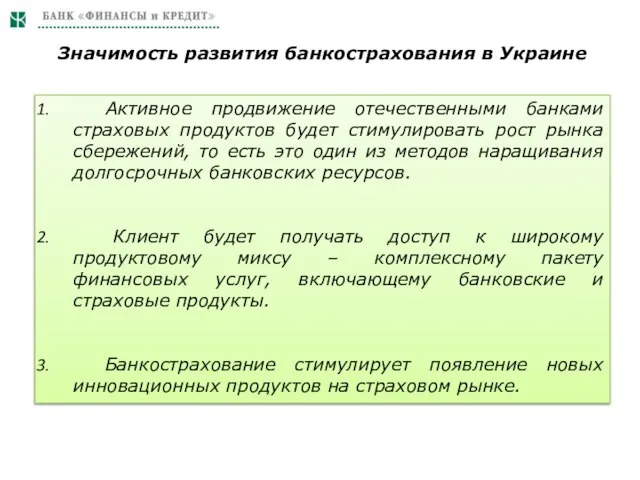 БАНК «ФИНАНСЫ и КРЕДИТ»

Значимость развития банкострахования в Украине

1. Активное продвижение отечественными банками страховых продуктов будет стимулировать рост рынка сбережений, то есть это один из методов наращивания долгосрочных банковских ресурсов.

2. Клиент будет получать доступ к широкому продуктовому миксу – комплексному пакету финансовых услуг, включающему банковские и страховые продукты.

3. Банкострахование стимулирует появление новых инновационных продуктов на страховом рынке.